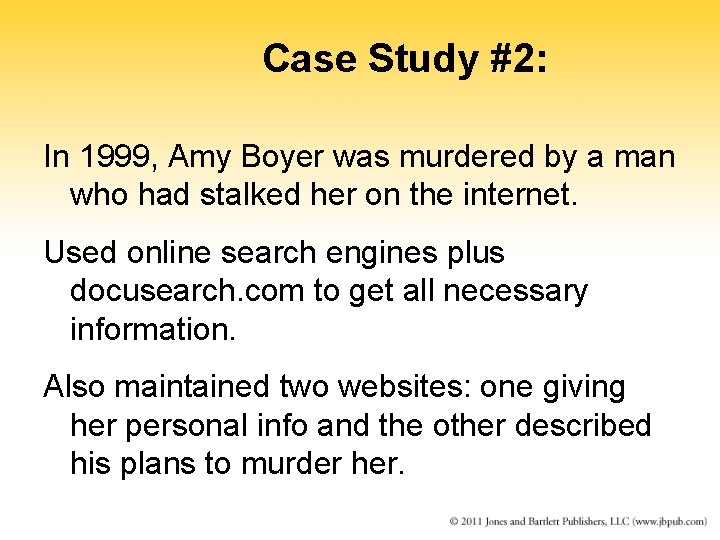 Case Study #2:

In 1999, Amy Boyer was murdered by a man who had stalked her on the internet.

Used online search engines plus docusearch.com to get all necessary information.

Also maintained two websites: one giving her personal info and the other described his plans to murder her.

© 2011 Jones and Bartlett Publishers, LLC (www.jbpub.com)